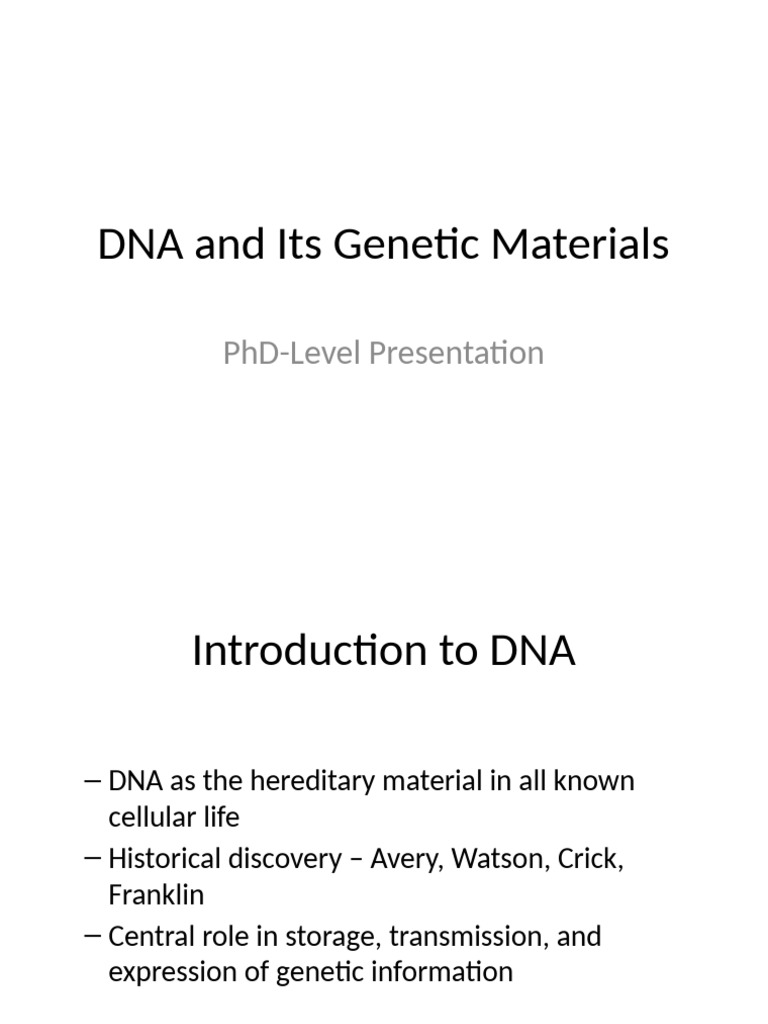 DNA and Its Genetic Materials

PhD-Level Presentation

Introduction to DNA

– DNA as the hereditary material in all known cellular life
– Historical discovery – Avery, Watson, Crick, Franklin
– Central role in storage, transmission, and expression of genetic information